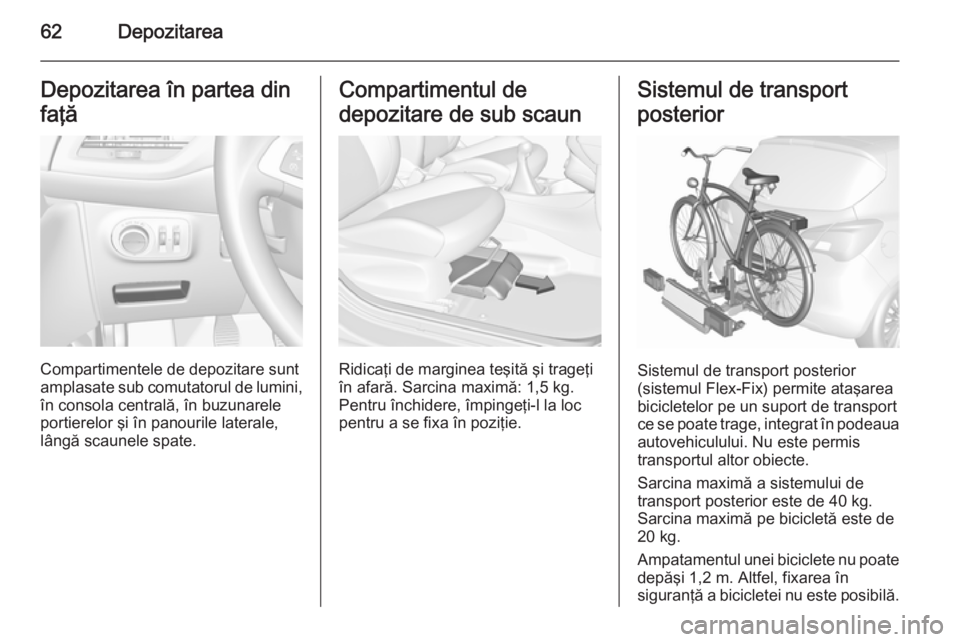 62 Depozitarea

Depozitarea în partea din față

Compartimentele de depozitare sunt amplasate sub comutatorul de lumini, în consola centrală, în buzunarele portierelor și în panourile laterale, lângă scaunele spate.

Compartimentul de depozitare de sub scaun

Ridicați de marginea teșită și trageți în afară. Sarcina maximă: 1,5 kg. Pentru închidere, împingeți-l la loc pentru a se fixa în poziție.

Sistemul de transport posterior

Sistemul de transport posterior (sistemul Flex-Fix) permite atașarea bicicletelor pe un suport de transport ce se poate trage, integrat în podeaua autovehiculului. Nu este permis transportul altor obiecte.

Sarcina maximă a sistemului de transport posterior este de 40 kg. Sarcina maximă pe bicicletă este de 20 kg.

Ampatamentul unei biciclete nu poate depăși 1,2 m. Altfel, fixarea în siguranță a bicicletei nu este posibilă.

carmanualsonline.info